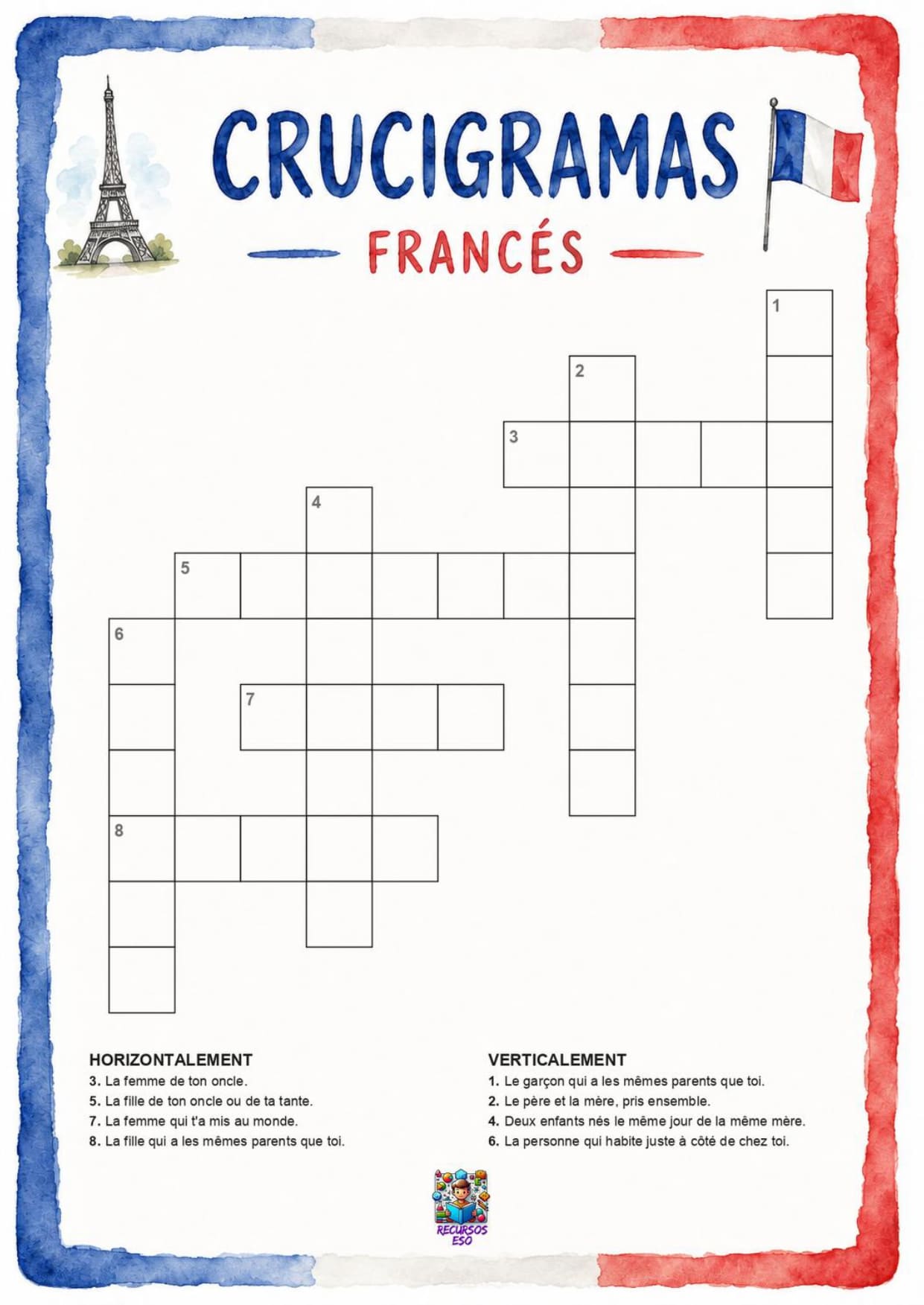 CRUCIGRAMAS

FRANCÉS

1

2

3

4

5

6

7

8

HORIZONTALEMENT
3. La femme de ton oncle.
5. La fille de ton oncle ou de ta tante.
7. La femme qui t'a mis au monde.
8. La fille qui a les mêmes parents que toi.

VERTICALEMENT
1. Le garçon qui a les mêmes parents que toi.
2. Le père et la mère, pris ensemble.
4. Deux enfants nés le même jour de la même mère.
6. La personne qui habite juste à côté de chez toi.

RECURSOS ESO